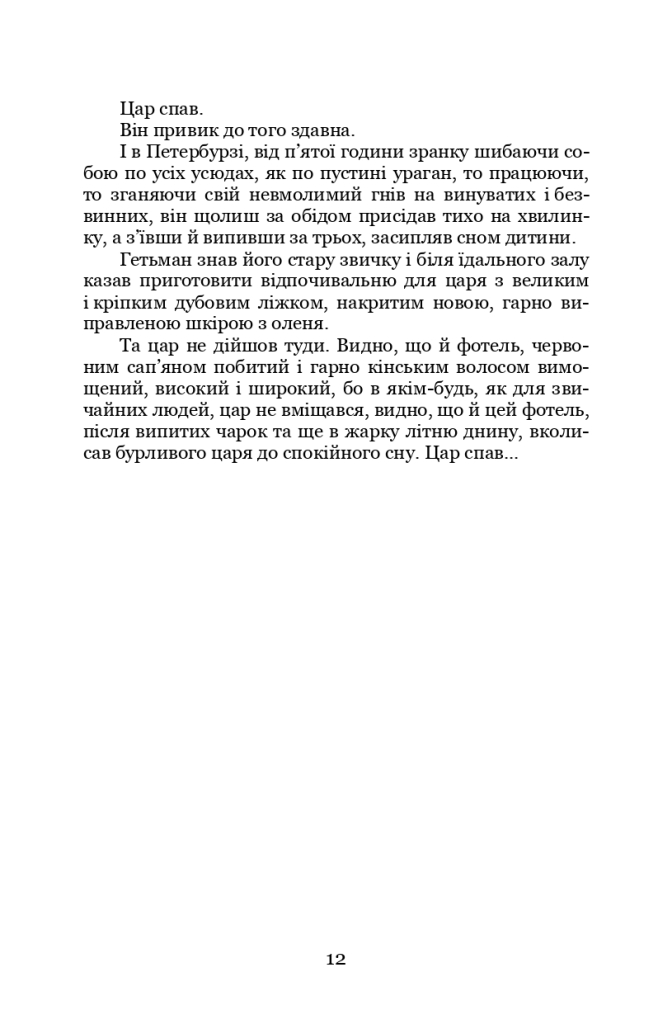 Цар спав.

Він привик до того здавна.

І в Петербурзі, від п'ятої години зранку шибаючи собою по усіх усюдах, як по пустині ураган, то працюючи, то зганяючи свій невмолимий гнів на винуватих і безвинних, він щолиш за обідом присідав тихо на хвилинку, а з'ївши й випивши за трьох, засипляв сном дитини.

Гетьман знав його стару звичку і біля їдального залу казав приготовити відпочивальню для царя з великим і кріпким дубовим ліжком, накритим новою, гарно виправленою шкірою з оленя.

Та цар не дійшов туди. Видно, що й фотель, червоним сап'яном побитий і гарно кінським волосом вимощений, високий і широкий, бо в якім-будь, як для звичайних людей, цар не вміщався, видно, що й цей фотель, після випитих чарок та ще в жарку літню днину, вколисав бурливого царя до спокійного сну. Цар спав...

12